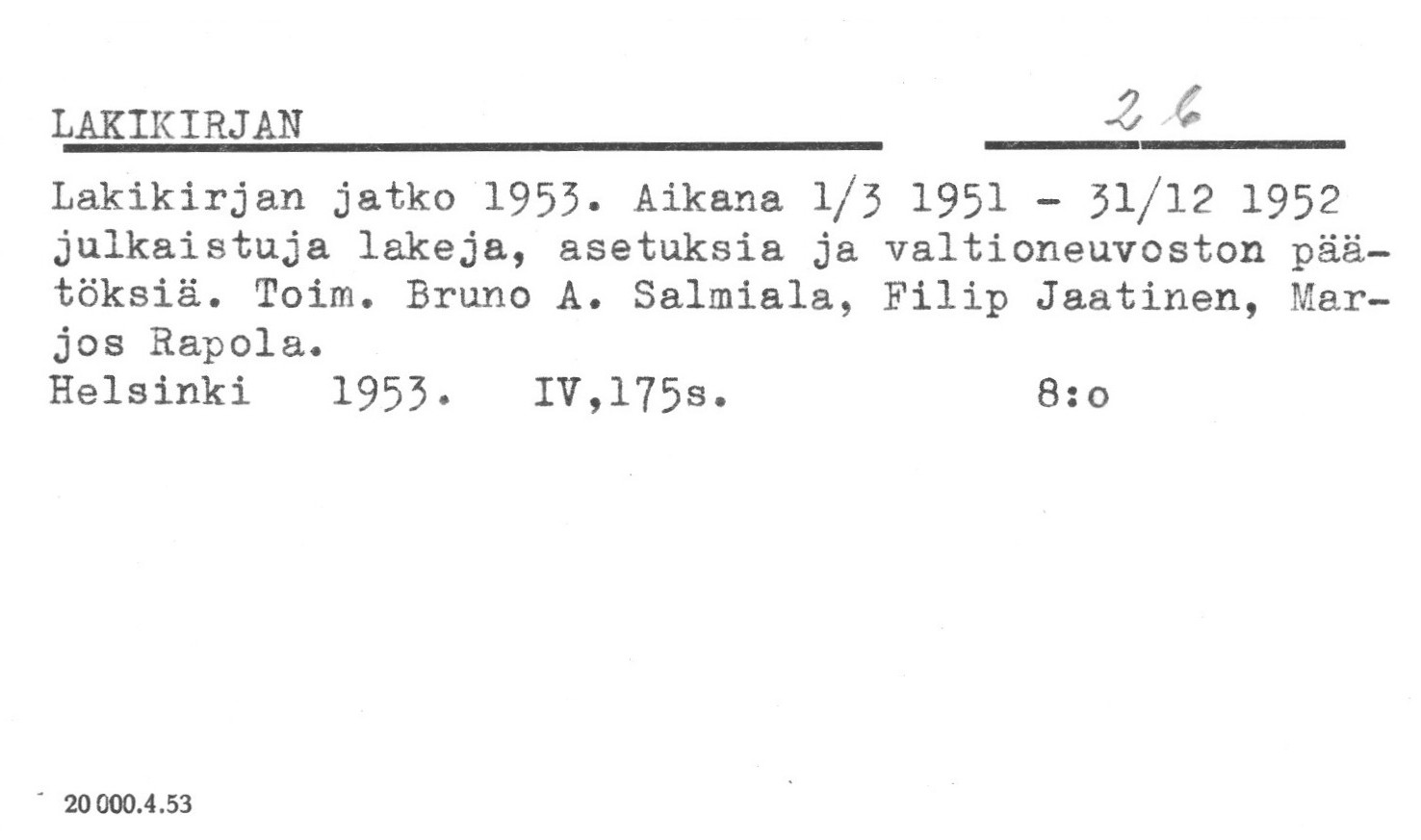 LAKIKIRJAN 26

Lakikirjan jatko 1953. Aikana 1/3 1951 - 31/12 1952 julkaistuja lakeja, asetuksia ja valtioneuvoston päätöksiä. Toim. Bruno A. Salmiala, Filip Jaatinen, Marjos Rapola.

Helsinki 1953. IV,175s. 8:o

20 000.4.53